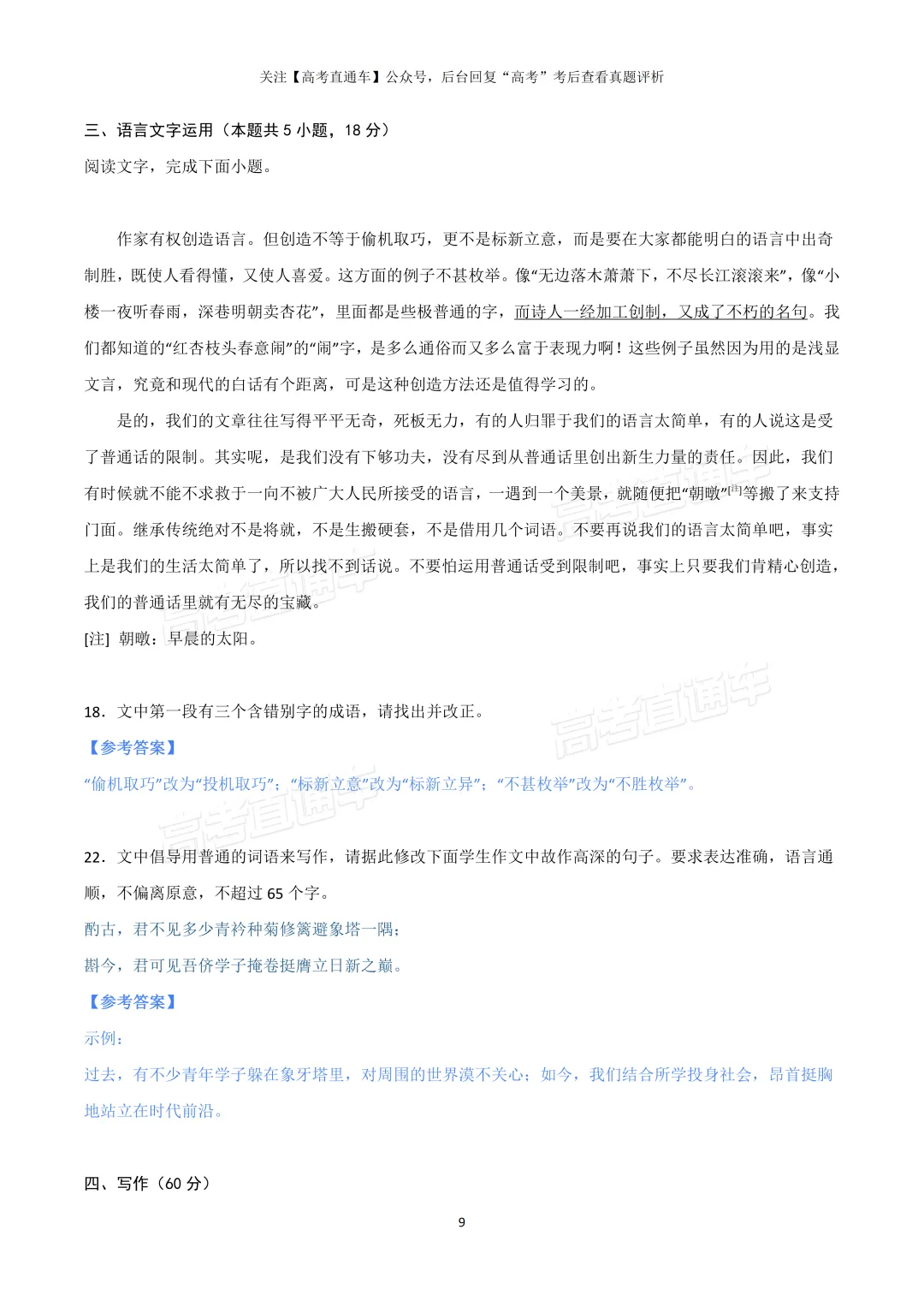 关注【高考直通车】公众号，后台回复“高考”考后查看真题评析

三、语言文字运用（本题共5小题，18分）

阅读文字，完成下面小题。

作家有权创造语言。但创造不等于偷机取巧，更不是标新立意，而是要在大家都能明白的语言中出奇制胜，既使人看得懂，又使人喜爱。这方面的例子不甚枚举。像“无边落木萧萧下，不尽长江滚滚来”，像“小楼一夜听春雨，深巷明朝卖杏花”，里面都是些极普通的字，而诗人一经加工创制，又成了不朽的名句。我们都知道的“红杏枝头春意闹”的“闹”字，是多么通俗而又多么富于表现力啊！这些例子虽然因为用的是浅显文言，究竟和现代的白话有个距离，可是这种创造方法还是值得学习的。

是的，我们的文章往往写得平平无奇，死板无力，有的人归罪于我们的语言太简单，有的人说这是受了普通话的限制。其实呢，是我们没有下够功夫，没有尽到从普通话里创出新生力量的责任。因此，我们有时候就不能不求救于一向不被广大人民所接受的语言，一遇到一个美景，就随便把“朝暾”$^{[注]}$等搬了来支持门面。继承传统绝对不是将就，不是生搬硬套，不是借用几个词语。不要再说我们的语言太简单吧，事实上是我们的生活太简单了，所以找不到话说。不要怕运用普通话受到限制吧，事实上只要我们肯精心创造，我们的普通话里就有无尽的宝藏。

[注] 朝暾：早晨的太阳。

18．文中第一段有三个含错别字的成语，请找出并改正。

【参考答案】

“偷机取巧”改为“投机取巧”；“标新立意”改为“标新立异”；“不甚枚举”改为“不胜枚举”。

22．文中倡导用普通的词语来写作，请据此修改下面学生作文中故作高深的句子。要求表达准确，语言通顺，不偏离原意，不超过65个字。

酌古，君不见多少青衿种菊修篱避象塔一隅；

斟今，君可见吾侪学子掩卷挺膺立日新之巅。

【参考答案】

示例：

过去，有不少青年学子躲在象牙塔里，对周围的世界漠不关心；如今，我们结合所学投身社会，昂首挺胸地站立在时代前沿。

四、写作（60分）

9

高考直通车